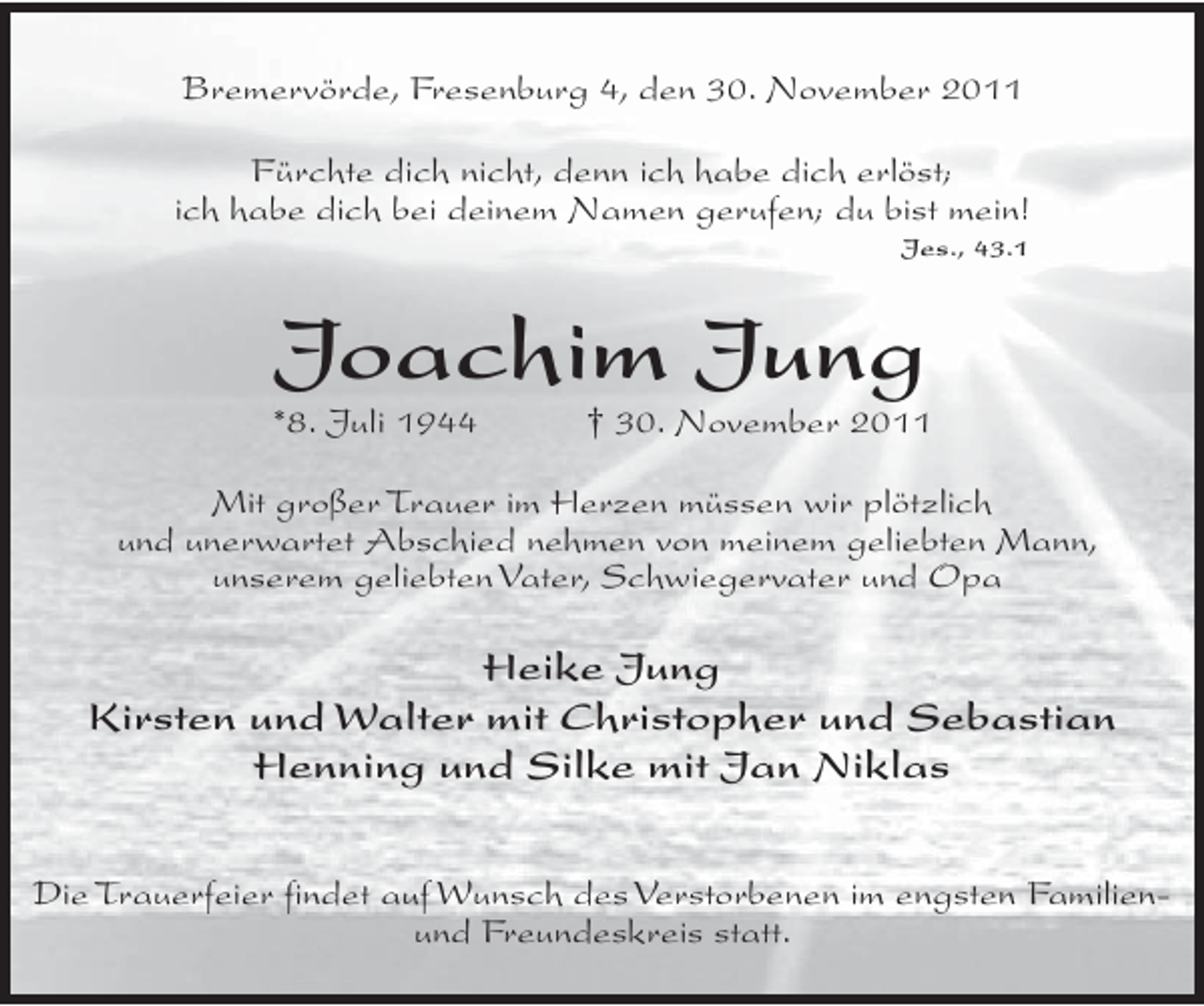 Bremervörde, Fresenburg 4, den 30. November 2011

Fürchte dich nicht, denn ich habe dich erlöst; ich habe dich bei deinem Namen gerufen; du bist mein!
Jes., 43.1

Joachim Jung
*8. Juli 1944 † 30. November 2011

Mit großer Trauer im Herzen müssen wir plötzlich und unerwartet Abschied nehmen von meinem geliebten Mann, unserem geliebten Vater, Schwiegervater und Opa

Heike Jung
Kirsten und Walter mit Christopher und Sebastian
Henning und Silke mit Jan Niklas

Die Trauerfeier findet auf Wunsch des Verstorbenen im engsten Familien- und Freundeskreis statt.